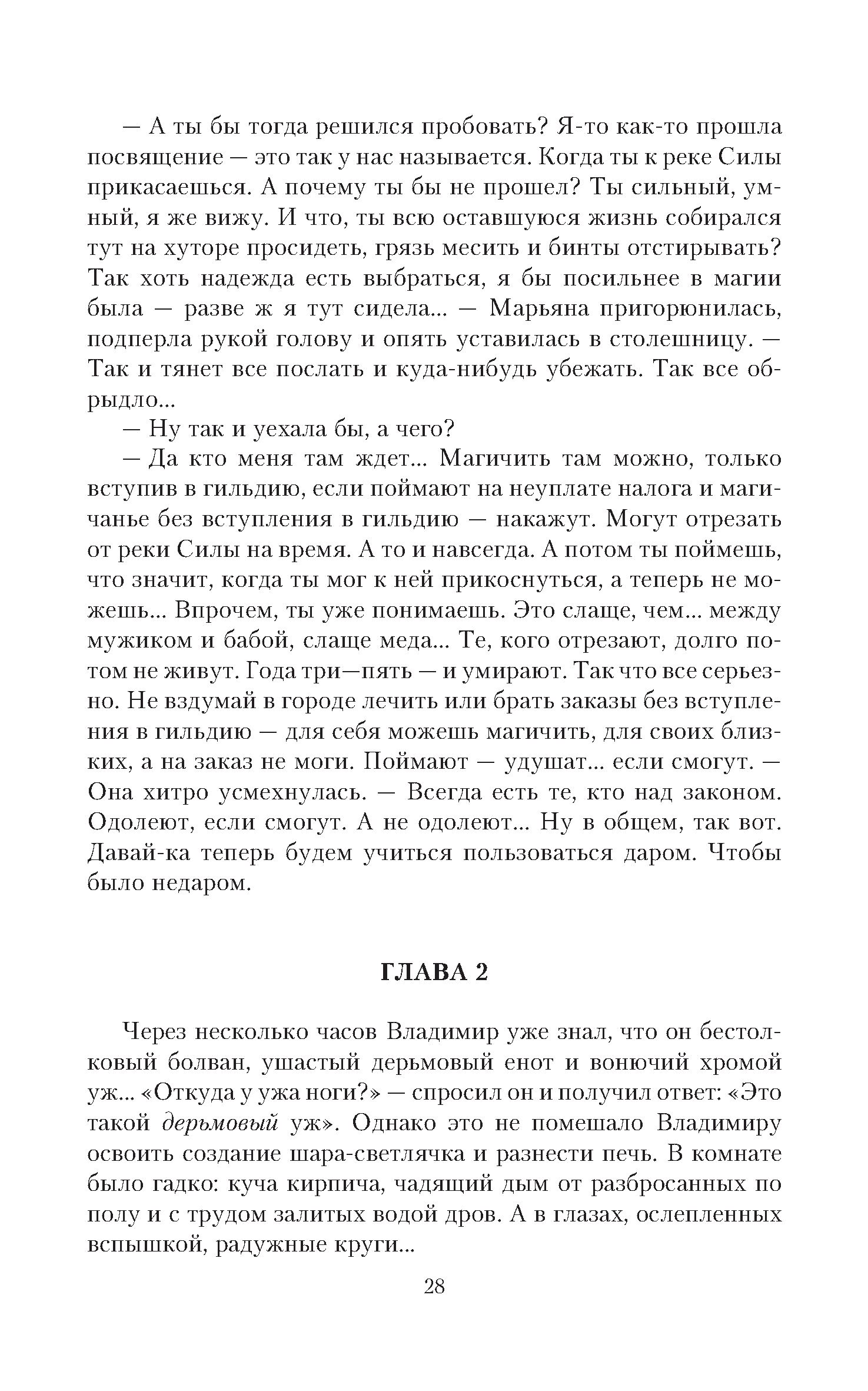 — А ты бы тогда решился пробовать? Я-то как-то прошла посвящение — это так у нас называется. Когда ты к реке Силы прикасаешься. А почему ты бы не прошел? Ты сильный, умный, я же вижу. И что, ты всю оставшуюся жизнь собирался тут на хуторе просидеть, грязь месить и бинты отстирывать? Так хоть надежда есть выбраться, я бы посильнее в магии была — разве ж я тут сидела... — Марьяна пригорюнилась, подперла рукой голову и опять уставилась в столешницу. — Так и тянет все послать и куда-нибудь убежать. Так все обрыдло...

— Ну так и уехала бы, а чего?

— Да кто меня там ждет... Магичить там можно, только вступив в гильдию, если поймают на неуплате налога и магичанье без вступления в гильдию — накажут. Могут отрезать от реки Силы на время. А то и навсегда. А потом ты поймешь, что значит, когда ты мог к ней прикоснуться, а теперь не можешь... Впрочем, ты уже понимаешь. Это слаще, чем... между мужиком и бабой, слаще меда... Те, кого отрезают, долго потом не живут. Года три—пять — и умирают. Так что все серьезно. Не вздумай в городе лечить или брать заказы без вступления в гильдию — для себя можешь магичить, для своих близких, а на заказ не моги. Поймают — удушат... если смогут. — Она хитро усмехнулась. — Всегда есть те, кто над законом. Одолеют, если смогут. А не одолеют... Ну в общем, так вот. Давай-ка теперь будем учиться пользоваться даром. Чтобы было недаром.

ГЛАВА 2

Через несколько часов Владимир уже знал, что он бестолковый болван, ушастый дерьмовый енот и вонючий хромой уж... «Откуда у ужа ноги?» — спросил он и получил ответ: «Это такой дерьмовый уж». Однако это не помешало Владимиру освоить создание шара-светлячка и разнести печь. В комнате было гадко: куча кирпича, чадящий дым от разбросанных по полу и с трудом залитых водой дров. А в глазах, ослепленных вспышкой, радужные круги...

28